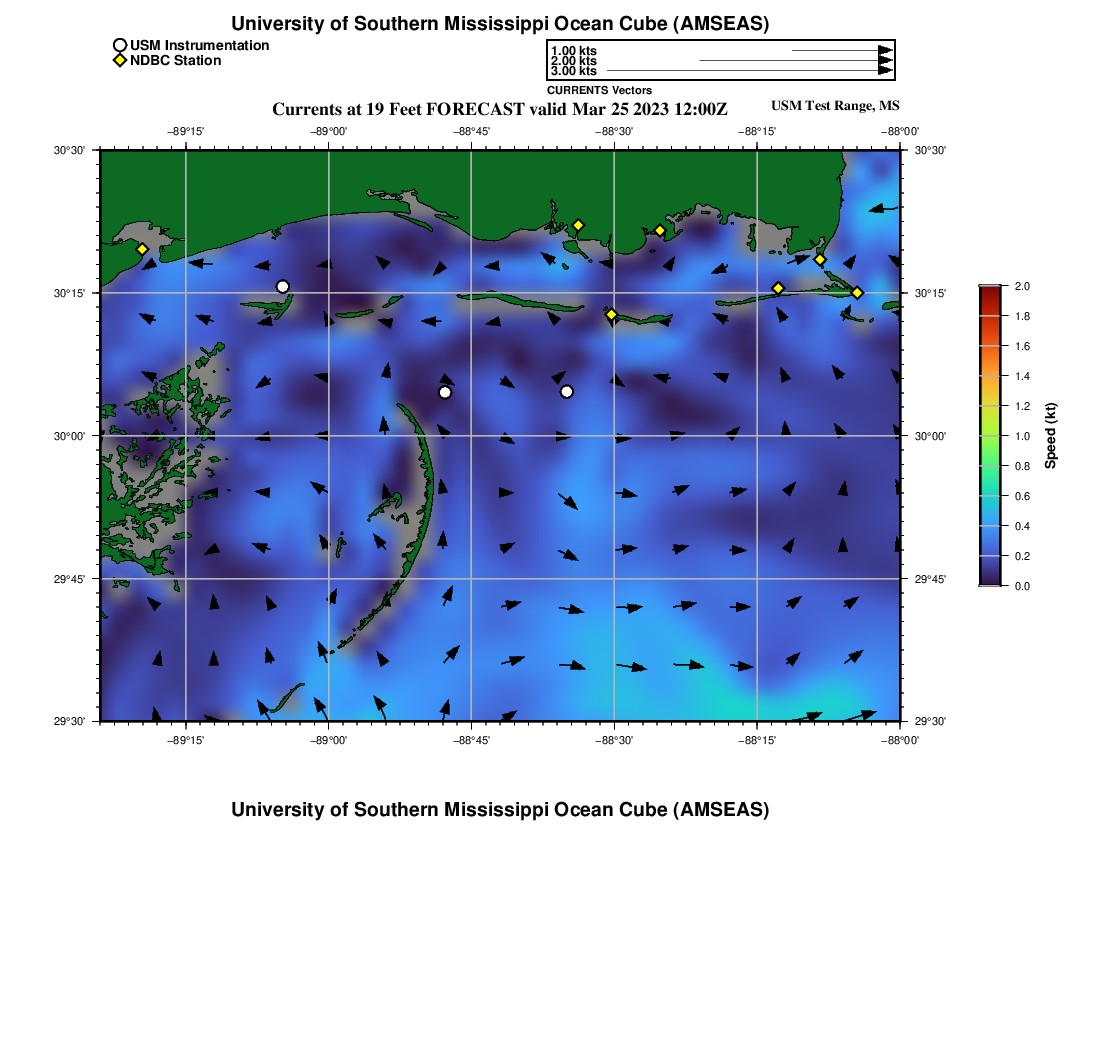 University of Southern Mississippi Ocean Cube (AMSEAS)

USM Instrumentation
NDBC Station

1.00 kts
2.00 kts
3.00 kts
CURRENTS Vectors

Currents at 19 Feet FORECAST valid Mar 25 2023 12:00Z

USM Test Range, MS

−89°15'
−89°00'
−88°45'
−88°30'
−88°15'
−88°00'

30°30'
30°15'
30°00'
29°45'
29°30'

30°30'
30°15'
30°00'
29°45'
29°30'

−89°15'
−89°00'
−88°45'
−88°30'
−88°15'
−88°00'

2.0
1.8
1.6
1.4
1.2
1.0
0.8
0.6
0.4
0.2
0.0
Speed (kt)

University of Southern Mississippi Ocean Cube (AMSEAS)